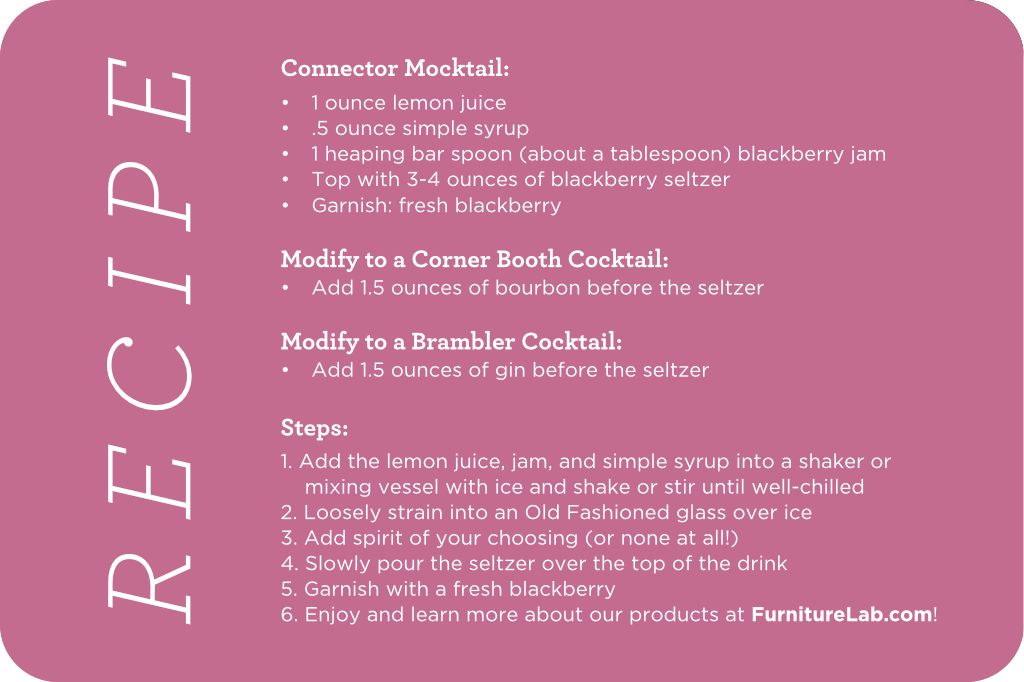 RECIPE

Connector Mocktail:
• 1 ounce lemon juice
• .5 ounce simple syrup
• 1 heaping bar spoon (about a tablespoon) blackberry jam
• Top with 3-4 ounces of blackberry seltzer
• Garnish: fresh blackberry

Modify to a Corner Booth Cocktail:
• Add 1.5 ounces of bourbon before the seltzer

Modify to a Brambler Cocktail:
• Add 1.5 ounces of gin before the seltzer

Steps:
1. Add the lemon juice, jam, and simple syrup into a shaker or mixing vessel with ice and shake or stir until well-chilled
2. Loosely strain into an Old Fashioned glass over ice
3. Add spirit of your choosing (or none at all!)
4. Slowly pour the seltzer over the top of the drink
5. Garnish with a fresh blackberry
6. Enjoy and learn more about our products at FurnitureLab.com!